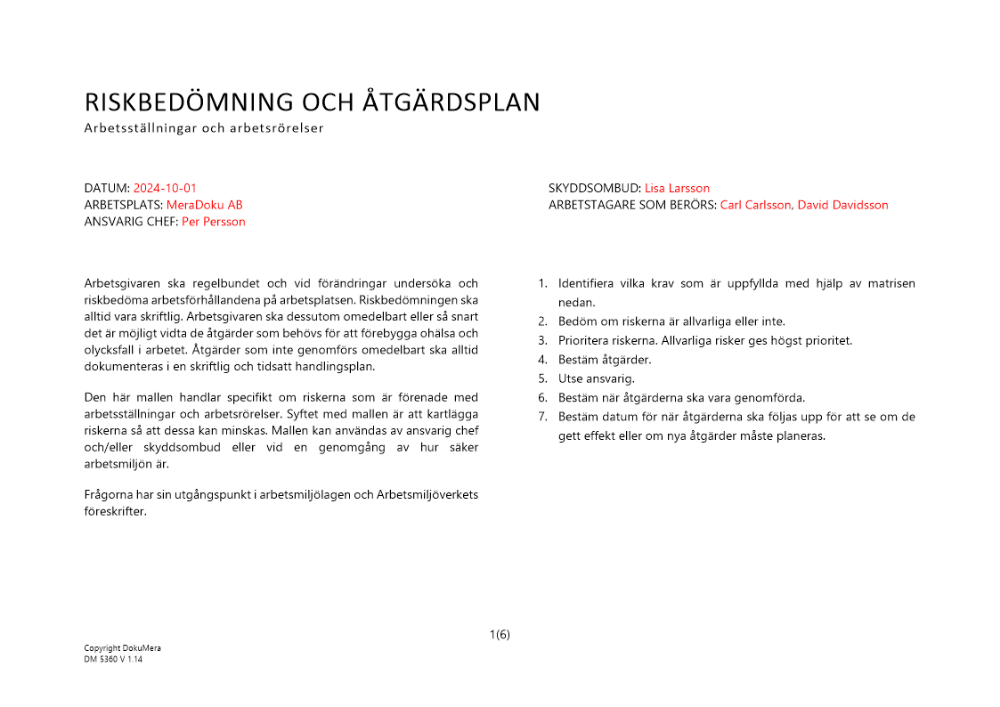 RISKBEDÖMNING OCH ÅTGÄRDSPLAN

Arbetsställningar och arbetsrörelser

DATUM: 2024-10-01
ARBETSPLATS: MeraDoku AB
ANSVARIG CHEF: Per Persson

SKYDDSOMBUD: Lisa Larsson
ARBETSTAGARE SOM BERÖRS: Carl Carlsson, David Davidsson

Arbetsgivaren ska regelbundet och vid förändringar undersöka och riskbedöma arbetsförhållandena på arbetsplatsen. Riskbedömningen ska alltid vara skriftlig. Arbetsgivaren ska dessutom omedelbart eller så snart det är möjligt vidta de åtgärder som behövs för att förebygga ohälsa och olycksfall i arbetet. Åtgärder som inte genomförs omedelbart ska alltid dokumenteras i en skriftlig och tidsatt handlingsplan.

Den här mallen handlar specifikt om riskerna som är förenade med arbetsställningar och arbetsrörelser. Syftet med mallen är att kartlägga riskerna så att dessa kan minskas. Mallen kan användas av ansvarig chef och/eller skyddsombud eller vid en genomgång av hur säker arbetsmiljön är.

Frågorna har sin utgångspunkt i arbetsmiljölagen och Arbetsmiljöverkets föreskrifter.

1. Identifiera vilka krav som är uppfyllda med hjälp av matrisen nedan.
2. Bedöm om riskerna är allvarliga eller inte.
3. Prioritera riskerna. Allvarliga risker ges högst prioritet.
4. Bestäm åtgärder.
5. Utse ansvarig.
6. Bestäm när åtgärderna ska vara genomförda.
7. Bestäm datum för när åtgärderna ska följas upp för att se om de gett effekt eller om nya åtgärder måste planeras.

1(6)

Copyright DokuMera
DM 5360 V 1.14